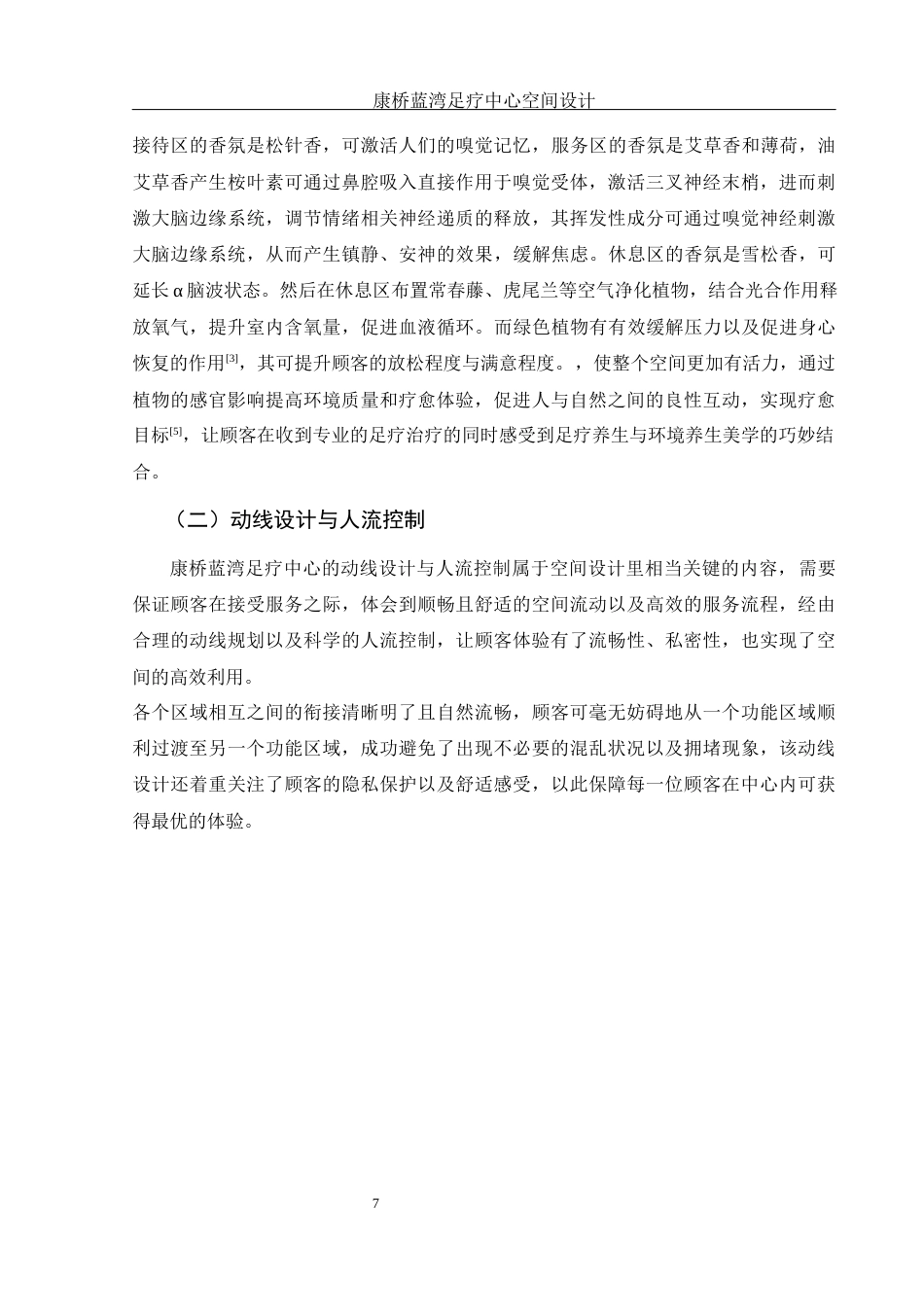 康桥蓝湾足疗中心空间设计

接待区的香氛是松针香，可激活人们的嗅觉记忆，服务区的香氛是艾草香和薄荷，油艾草香产生桉叶素可通过鼻腔吸入直接作用于嗅觉受体，激活三叉神经末梢，进而刺激大脑边缘系统，调节情绪相关神经递质的释放，其挥发性成分可通过嗅觉神经刺激大脑边缘系统，从而产生镇静、安神的效果，缓解焦虑。休息区的香氛是雪松香，可延长α脑波状态。然后在休息区布置常春藤、虎尾兰等空气净化植物，结合光合作用释放氧气，提升室内含氧量，促进血液循环。而绿色植物有有效缓解压力以及促进身心恢复的作用$^{[3]}$，其可提升顾客的放松程度与满意程度。，使整个空间更加有活力，通过植物的感官影响提高环境质量和疗愈体验，促进人与自然之间的良性互动，实现疗愈目标$^{[5]}$，让顾客在收到专业的足疗治疗的同时感受到足疗养生与环境养生美学的巧妙结合。

（二）动线设计与人流控制

康桥蓝湾足疗中心的动线设计与人流控制属于空间设计里相当关键的内容，需要保证顾客在接受服务之际，体会到顺畅且舒适的空间流动以及高效的服务流程，经由合理的动线规划以及科学的人流控制，让顾客体验有了流畅性、私密性，也实现了空间的高效利用。
各个区域相互之间的衔接清晰明了且自然流畅，顾客可毫无妨碍地从一个功能区域顺利过渡至另一个功能区域，成功避免了出现不必要的混乱状况以及拥堵现象，该动线设计还着重关注了顾客的隐私保护以及舒适感受，以此保障每一位顾客在中心内可获得最优的体验。

7